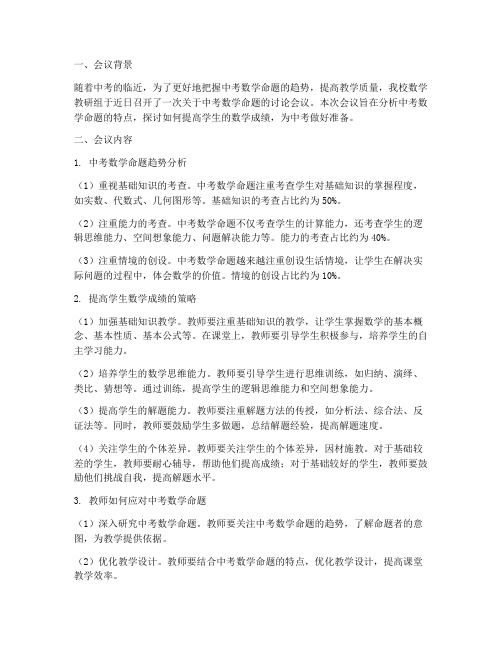 一、会议背景

随着中考的临近，为了更好地把握中考数学命题的趋势，提高教学质量，我校数学教研组于近日召开了一次关于中考数学命题的讨论会议。本次会议旨在分析中考数学命题的特点，探讨如何提高学生的数学成绩，为中考做好准备。

二、会议内容

1. 中考数学命题趋势分析

（1）重视基础知识的考查。中考数学命题注重考查学生对基础知识的掌握程度，如实数、代数式、几何图形等。基础知识的考查占比约为50%。

（2）注重能力的考查。中考数学命题不仅考查学生的计算能力，还考查学生的逻辑思维能力、空间想象能力、问题解决能力等。能力的考查占比约为40%。

（3）注重情境的创设。中考数学命题越来越注重创设生活情境，让学生在解决实际问题的过程中，体会数学的价值。情境的创设占比约为10%。

2. 提高学生数学成绩的策略

（1）加强基础知识教学。教师要注重基础知识的教学，让学生掌握数学的基本概念、基本性质、基本公式等。在课堂上，教师要引导学生积极参与，培养学生的自主学习能力。

（2）培养学生的数学思维能力。教师要引导学生进行思维训练，如归纳、演绎、类比、猜想等。通过训练，提高学生的逻辑思维能力和空间想象能力。

（3）提高学生的解题能力。教师要注重解题方法的传授，如分析法、综合法、反证法等。同时，教师要鼓励学生多做题，总结解题经验，提高解题速度。

（4）关注学生的个体差异。教师要关注学生的个体差异，因材施教。对于基础较差的学生，教师要耐心辅导，帮助他们提高成绩；对于基础较好的学生，教师要鼓励他们挑战自我，提高解题水平。

3. 教师如何应对中考数学命题

（1）深入研究中考数学命题。教师要关注中考数学命题的趋势，了解命题者的意图，为教学提供依据。

（2）优化教学设计。教师要结合中考数学命题的特点，优化教学设计，提高课堂教学效率。